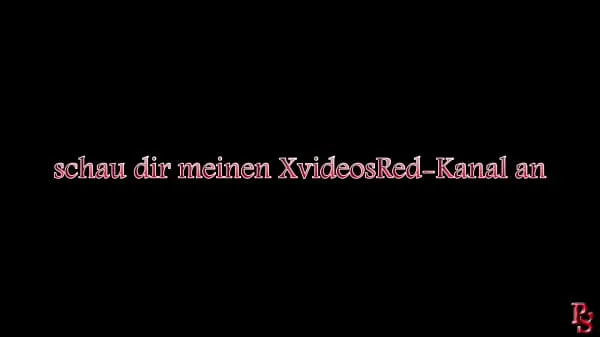 schau dir meinen XvideosRed-Kanal an

RS